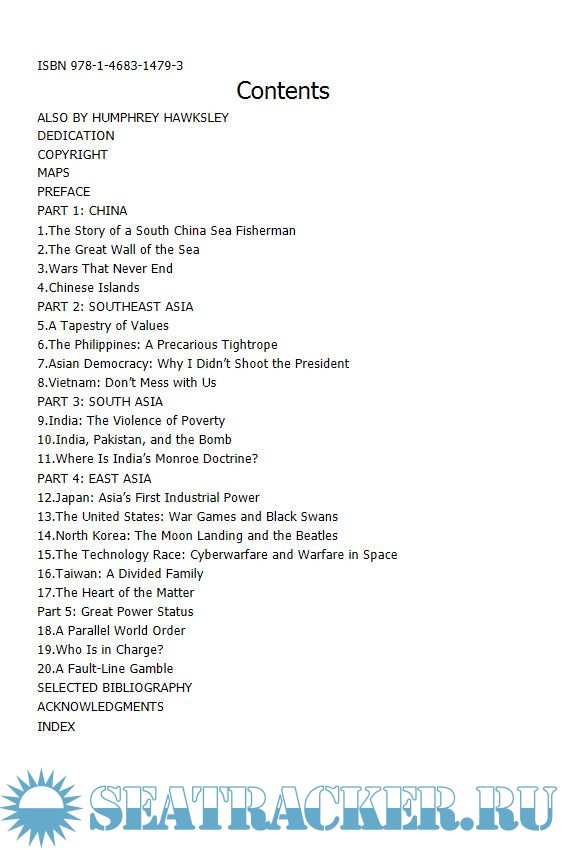 ISBN 978-1-4683-1479-3

Contents

ALSO BY HUMPHREY HAWKSLEY
DEDICATION
COPYRIGHT
MAPS
PREFACE
PART 1: CHINA
1.The Story of a South China Sea Fisherman
2.The Great Wall of the Sea
3.Wars That Never End
4.Chinese Islands
PART 2: SOUTHEAST ASIA
5.A Tapestry of Values
6.The Philippines: A Precarious Tightrope
7.Asian Democracy: Why I Didn't Shoot the President
8.Vietnam: Don't Mess with Us
PART 3: SOUTH ASIA
9.India: The Violence of Poverty
10.India, Pakistan, and the Bomb
11.Where Is India's Monroe Doctrine?
PART 4: EAST ASIA
12.Japan: Asia's First Industrial Power
13.The United States: War Games and Black Swans
14.North Korea: The Moon Landing and the Beatles
15.The Technology Race: Cyberwarfare and Warfare in Space
16.Taiwan: A Divided Family
17.The Heart of the Matter
Part 5: Great Power Status
18.A Parallel World Order
19.Who Is in Charge?
20.A Fault-Line Gamble
SELECTED BIBLIOGRAPHY
ACKNOWLEDGMENTS
INDEX

SEATRACKER.RU